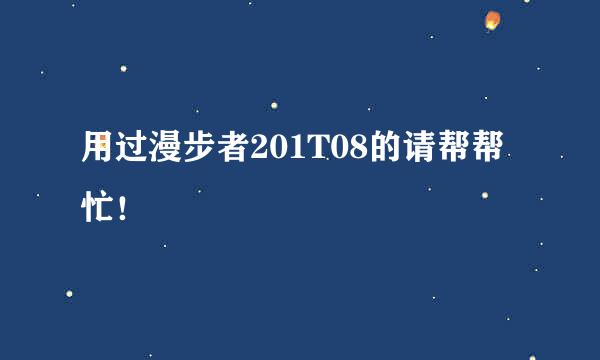 用过漫步者201T08的请帮帮忙！